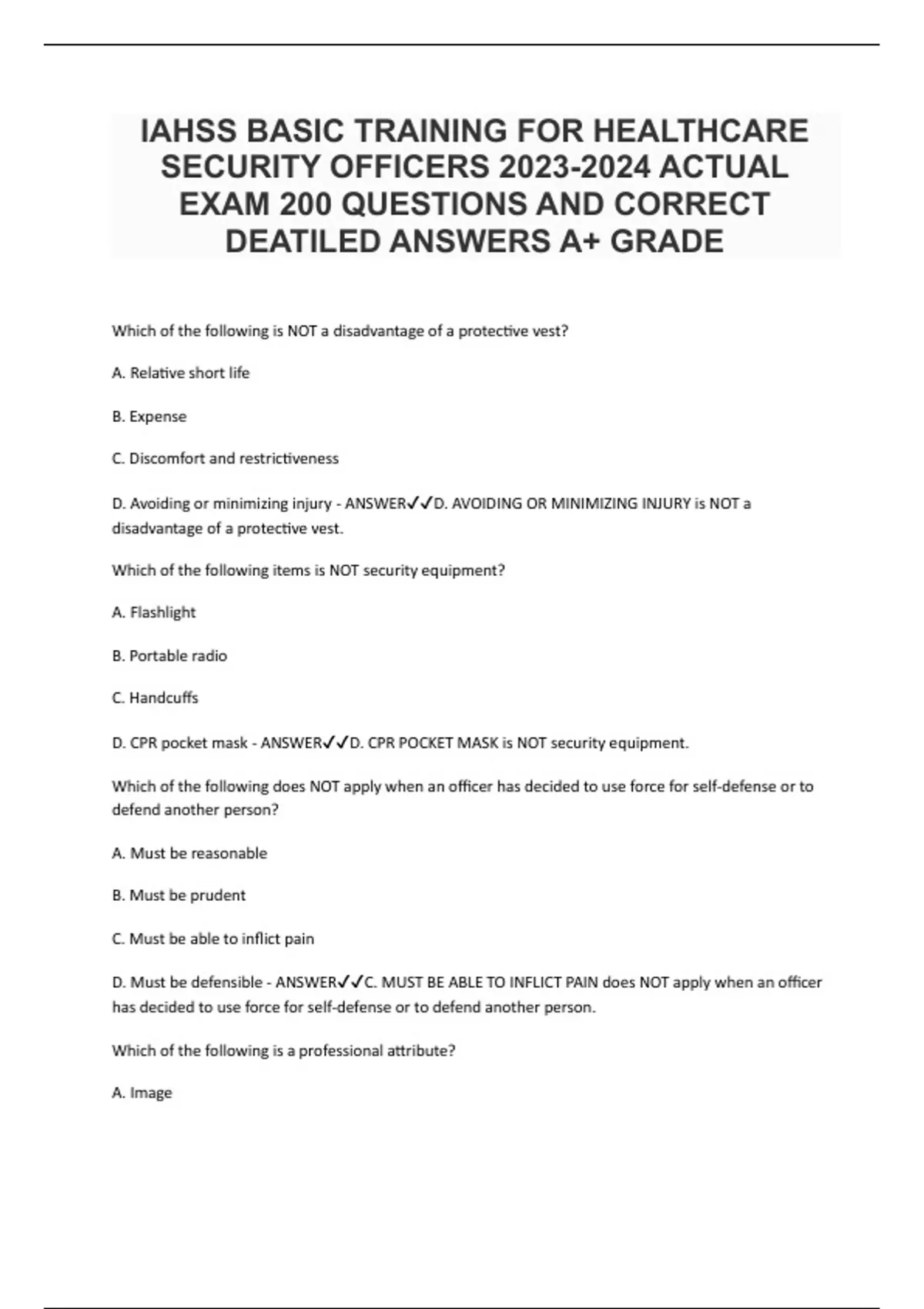 IAHSS BASIC TRAINING FOR HEALTHCARE SECURITY OFFICERS 2023-2024 ACTUAL EXAM 200 QUESTIONS AND CORRECT DEATILED ANSWERS A+ GRADE

Which of the following is NOT a disadvantage of a protective vest?

A. Relative short life

B. Expense

C. Discomfort and restrictiveness

D. Avoiding or minimizing injury - ANSWER✓✓D. AVOIDING OR MINIMIZING INJURY is NOT a disadvantage of a protective vest.

Which of the following items is NOT security equipment?

A. Flashlight

B. Portable radio

C. Handcuffs

D. CPR pocket mask - ANSWER✓✓D. CPR POCKET MASK is NOT security equipment.

Which of the following does NOT apply when an officer has decided to use force for self-defense or to defend another person?

A. Must be reasonable

B. Must be prudent

C. Must be able to inflict pain

D. Must be defensible - ANSWER✓✓C. MUST BE ABLE TO INFLICT PAIN does NOT apply when an officer has decided to use force for self-defense or to defend another person.

Which of the following is a professional attribute?

A. Image